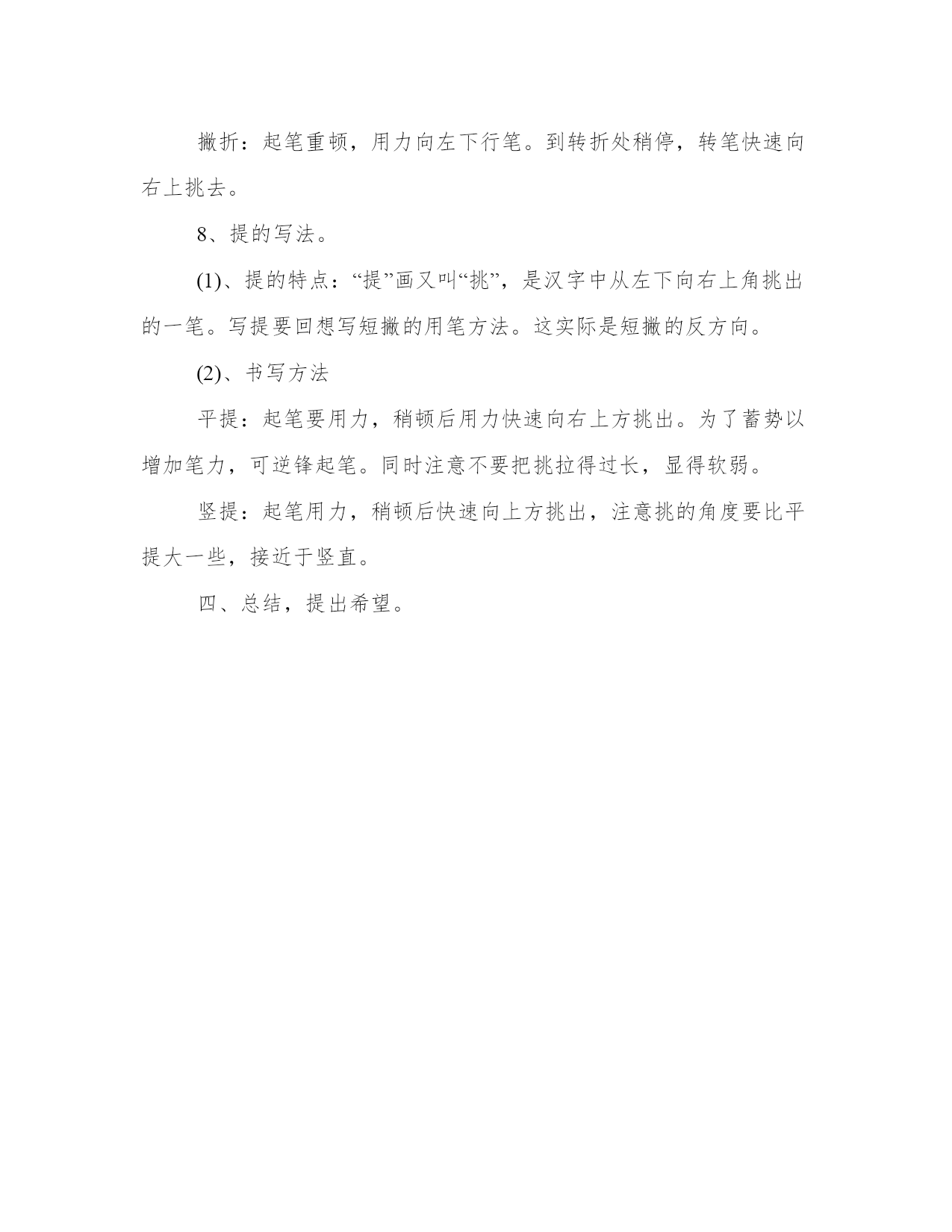 撇折：起笔重顿，用力向左下行笔。到转折处稍停，转笔快速向右上挑去。

8、提的写法。

(1)、提的特点：“提”画又叫“挑”，是汉字中从左下向右上角挑出的一笔。写提要回想写短撇的用笔方法。这实际是短撇的反方向。

(2)、书写方法

平提：起笔要用力，稍顿后用力快速向右上方挑出。为了蓄势以增加笔力，可逆锋起笔。同时注意不要把挑拉得过长，显得软弱。

竖提：起笔用力，稍顿后快速向上方挑出，注意挑的角度要比平提大一些，接近于竖直。

四、总结，提出希望。